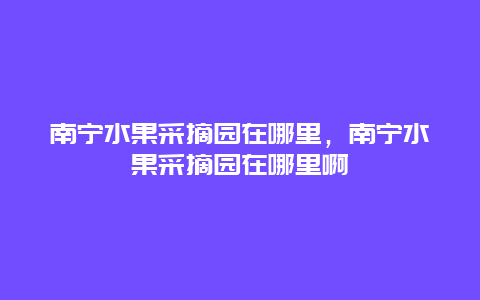 南宁水果采摘园在哪里，南宁水果采摘园在哪里啊